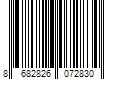 8 682826 072830